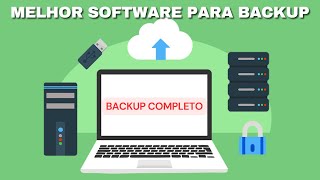 MELHOR SOFTWARE PARA BACKUP

BACKUP COMPLETO